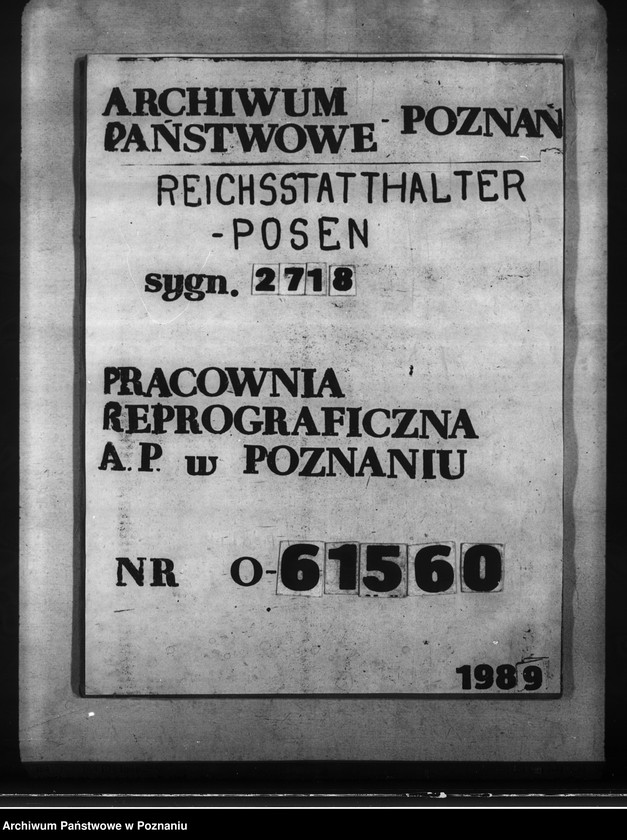 ARCHIWUM PAŃSTWOWE - POZNAŃ

REICHSSTATTHALTER
-POSEN

sygn. 2718

PRACOWNIA
REPROGRAFICZNA
A.P. w POZNANIU

NR O-61560

1989

Archiwum Państwowe w Poznaniu